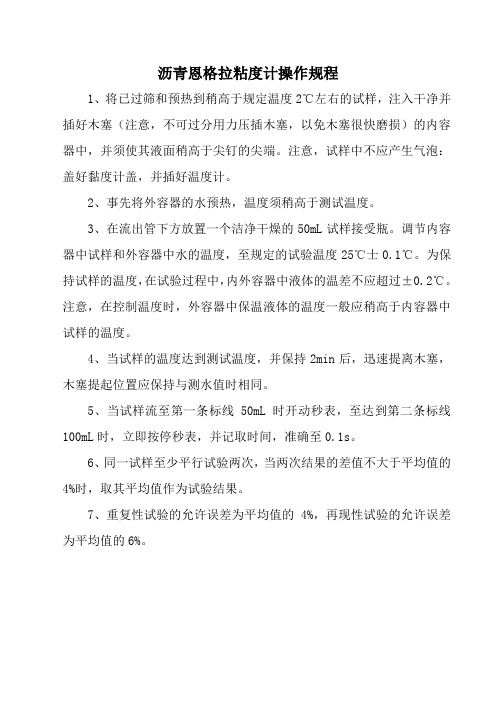 沥青恩格拉粘度计操作规程

1、将已过筛和预热到稍高于规定温度 2℃左右的试样，注入干净并插好木塞（注意，不可过分用力压插木塞，以免木塞很快磨损）的内容器中，并须使其液面稍高于尖钉的尖端。注意，试样中不应产生气泡：盖好黏度计盖，并插好温度计。

2、事先将外容器的水预热，温度须稍高于测试温度。

3、在流出管下方放置一个洁净干燥的 50mL 试样接受瓶。调节内容器中试样和外容器中水的温度，至规定的试验温度 25℃士 0.1℃。为保持试样的温度，在试验过程中，内外容器中液体的温差不应超过±0.2℃。注意，在控制温度时，外容器中保温液体的温度一般应稍高于内容器中试样的温度。

4、当试样的温度达到测试温度，并保持 2min 后，迅速提离木塞，木塞提起位置应保持与测水值时相同。

5、当试样流至第一条标线 50mL 时开动秒表，至达到第二条标线 100mL 时，立即按停秒表，并记取时间，准确至 0.1s。

6、同一试样至少平行试验两次，当两次结果的差值不大于平均值的 4%时，取其平均值作为试验结果。

7、重复性试验的允许误差为平均值的 4%，再现性试验的允许误差为平均值的 6%。